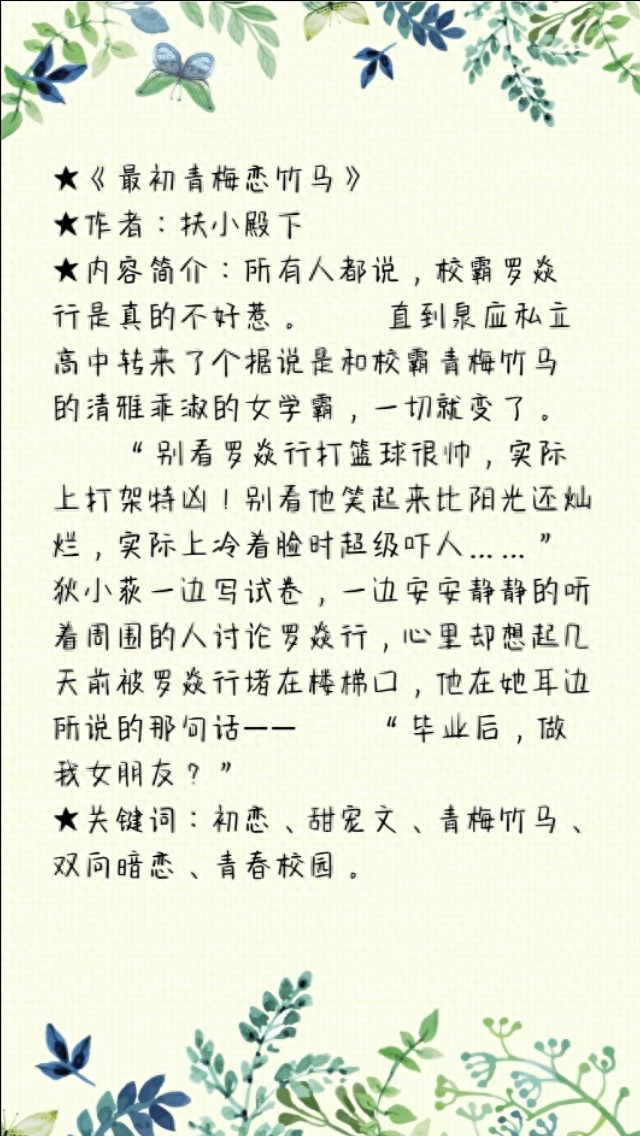 ★《最初青梅恋竹马》
★作者：扶小殿下
★内容简介：所有人都说，校霸罗焱行是真的不好惹。　直到泉应私立高中转来了个据说是和校霸青梅竹马的清雅乖淑的女学霸，一切就变了。　“别看罗焱行打篮球很帅，实际上打架特凶！别看他笑起来比阳光还灿烂，实际上冷着脸时超级吓人……”狄小荻一边写试卷，一边安安静静的听着周围的人讨论罗焱行，心里却想起几天前被罗焱行堵在楼梯口，他在她耳边所说的那句话——　“毕业后，做我女朋友？”
★关键词：初恋、甜宠文、青梅竹马、双向暗恋、青春校园。